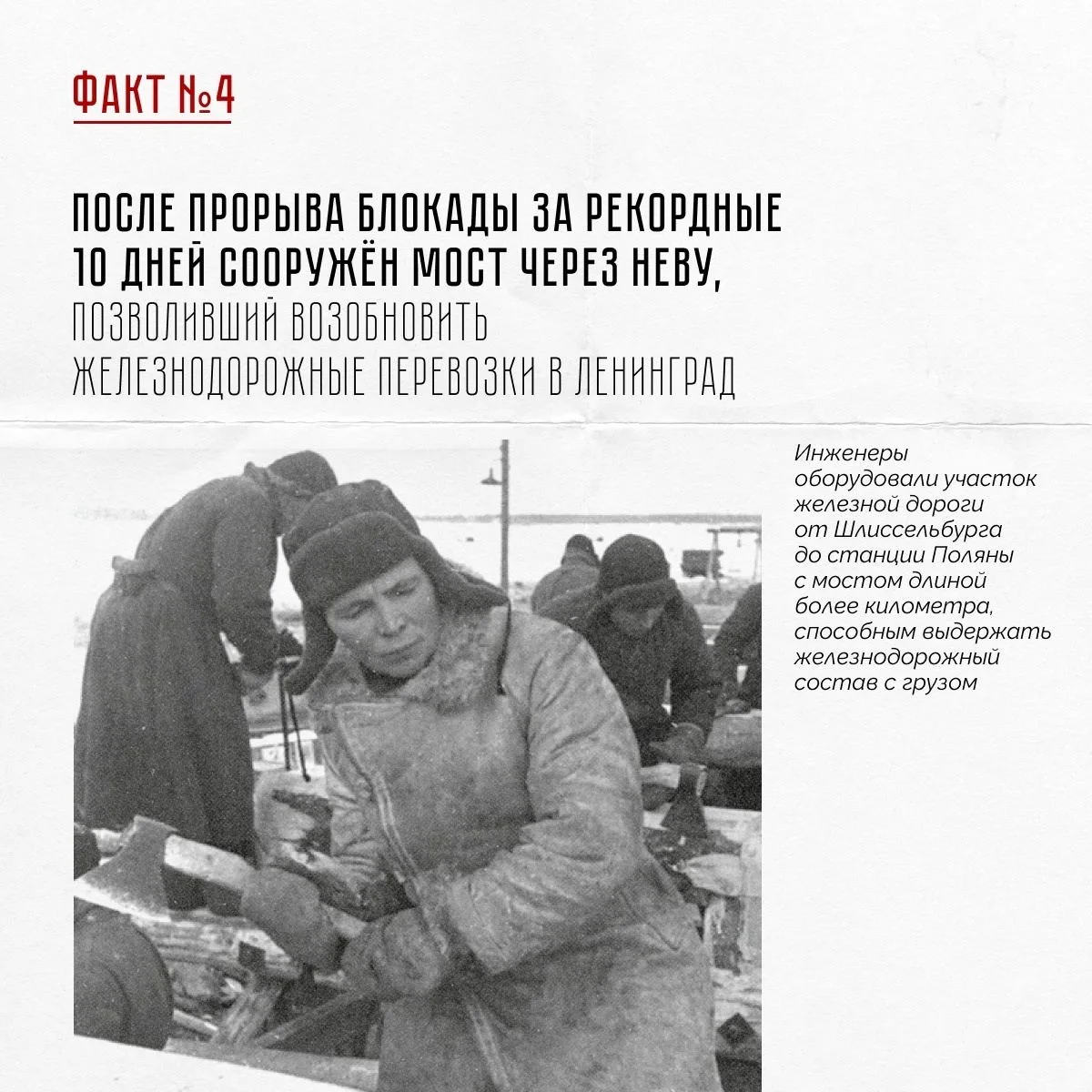 ФАКТ №4

ПОСЛЕ ПРОРЫВА БЛОКАДЫ ЗА РЕКОРДНЫЕ 10 ДНЕЙ СООРУЖЁН МОСТ ЧЕРЕЗ НЕВУ, ПОЗВОЛИВШИЙ ВОЗОБНОВИТЬ ЖЕЛЕЗНОДОРОЖНЫЕ ПЕРЕВОЗКИ В ЛЕНИНГРАД

Инженеры оборудовали участок железной дороги от Шлиссельбурга до станции Поляны с мостом длиной более километра, способным выдержать железнодорожный состав с грузом